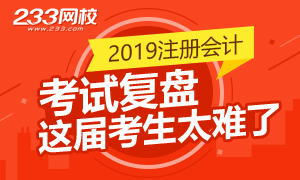 233网校
www.233.com

2019注册会计

考试复盘
这届考生太难了